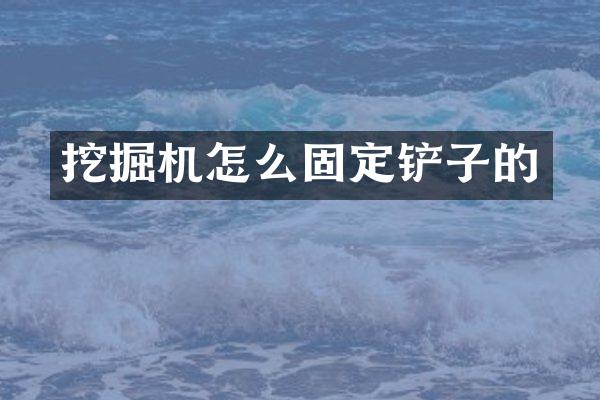 挖掘机怎么固定铲子的